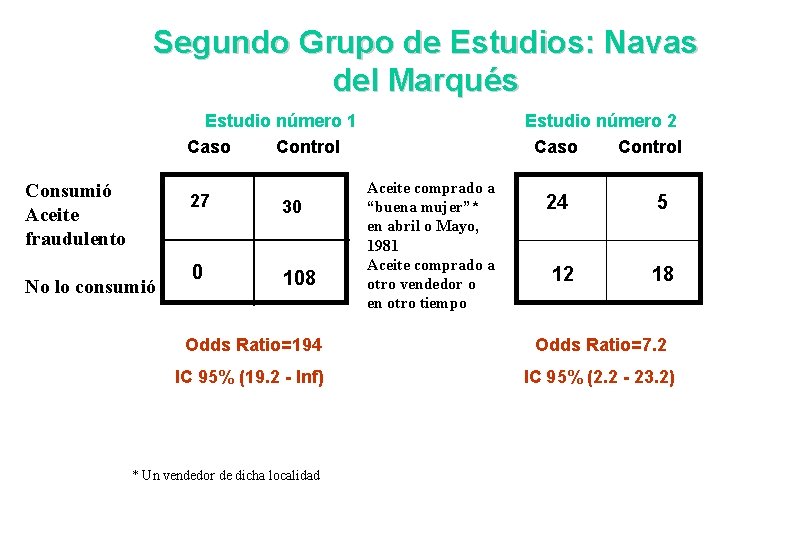 Segundo Grupo de Estudios: Navas del Marqués

Estudio número 1

| | Caso | Control |
|---|---|---|
| Consumió Aceite fraudulento | 27 | 30 |
| No lo consumió | 0 | 108 |

Odds Ratio=194

IC 95% (19.2 - Inf)

Estudio número 2

| | Caso | Control |
|---|---|---|
| Aceite comprado a "buena mujer"* en abril o Mayo, 1981 | 24 | 5 |
| Aceite comprado a otro vendedor o en otro tiempo | 12 | 18 |

Odds Ratio=7.2

IC 95% (2.2 - 23.2)

* Un vendedor de dicha localidad